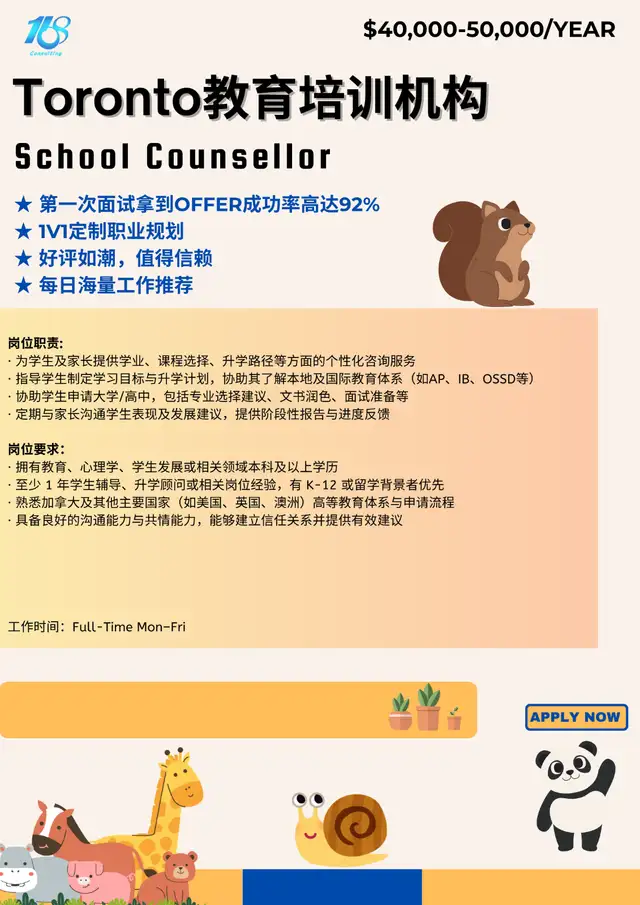 168
Consulting

$40,000-50,000/YEAR

Toronto教育培训机构

School Counsellor

★ 第一次面试拿到OFFER成功率高达92%
★ 1V1定制职业规划
★ 好评如潮，值得信赖
★ 每日海量工作推荐

岗位职责:
· 为学生及家长提供学业、课程选择、升学路径等方面的个性化咨询服务
· 指导学生制定学习目标与升学计划，协助其了解本地及国际教育体系（如AP、IB、OSSD等）
· 协助学生申请大学/高中，包括专业选择建议、文书润色、面试准备等
· 定期与家长沟通学生表现及发展建议，提供阶段性报告与进度反馈

岗位要求:
· 拥有教育、心理学、学生发展或相关领域本科及以上学历
· 至少 1 年学生辅导、升学顾问或相关岗位经验，有 K-12 或留学背景者优先
· 熟悉加拿大及其他主要国家（如美国、英国、澳洲）高等教育体系与申请流程
· 具备良好的沟通能力与共情能力，能够建立信任关系并提供有效建议

工作时间：Full-Time Mon-Fri

APPLY NOW